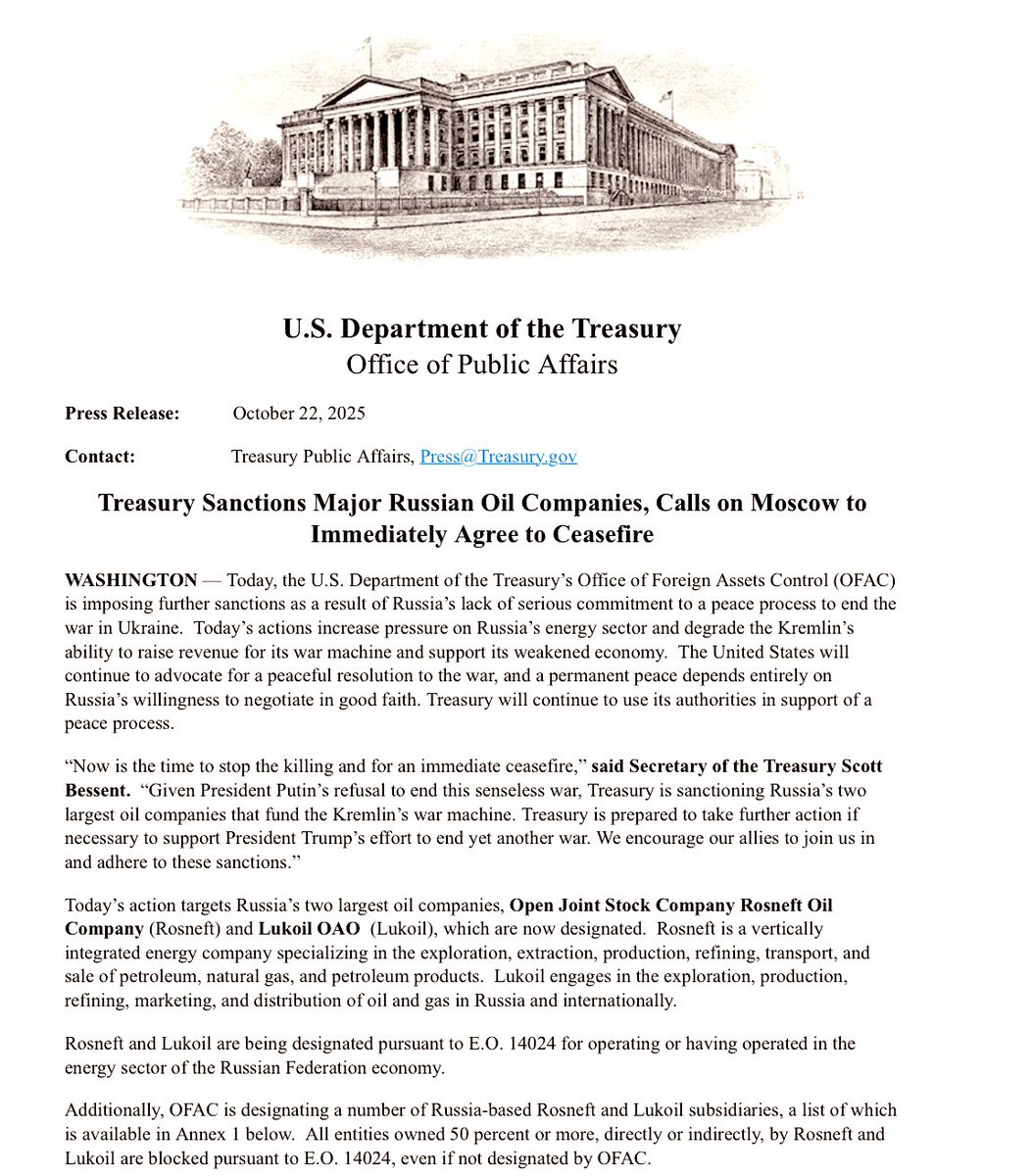 U.S. Department of the Treasury
Office of Public Affairs

Press Release: October 22, 2025

Contact: Treasury Public Affairs, Press@Treasury.gov

Treasury Sanctions Major Russian Oil Companies, Calls on Moscow to Immediately Agree to Ceasefire

WASHINGTON — Today, the U.S. Department of the Treasury's Office of Foreign Assets Control (OFAC) is imposing further sanctions as a result of Russia's lack of serious commitment to a peace process to end the war in Ukraine. Today's actions increase pressure on Russia's energy sector and degrade the Kremlin's ability to raise revenue for its war machine and support its weakened economy. The United States will continue to advocate for a peaceful resolution to the war, and a permanent peace depends entirely on Russia's willingness to negotiate in good faith. Treasury will continue to use its authorities in support of a peace process.

"Now is the time to stop the killing and for an immediate ceasefire," said Secretary of the Treasury Scott Bessent. "Given President Putin's refusal to end this senseless war, Treasury is sanctioning Russia's two largest oil companies that fund the Kremlin's war machine. Treasury is prepared to take further action if necessary to support President Trump's effort to end yet another war. We encourage our allies to join us in and adhere to these sanctions."

Today's action targets Russia's two largest oil companies, Open Joint Stock Company Rosneft Oil Company (Rosneft) and Lukoil OAO (Lukoil), which are now designated. Rosneft is a vertically integrated energy company specializing in the exploration, extraction, production, refining, transport, and sale of petroleum, natural gas, and petroleum products. Lukoil engages in the exploration, production, refining, marketing, and distribution of oil and gas in Russia and internationally.

Rosneft and Lukoil are being designated pursuant to E.O. 14024 for operating or having operated in the energy sector of the Russian Federation economy.

Additionally, OFAC is designating a number of Russia-based Rosneft and Lukoil subsidiaries, a list of which is available in Annex 1 below. All entities owned 50 percent or more, directly or indirectly, by Rosneft and Lukoil are blocked pursuant to E.O. 14024, even if not designated by OFAC.